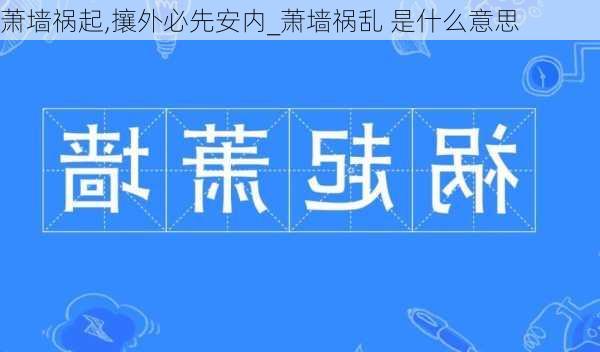 萧墙祸起,攘外必先安内_萧墙祸乱 是什么意思

墙萧起祸